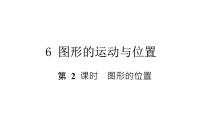 6 图形的运动与位置

第 2 课时 图形的位置